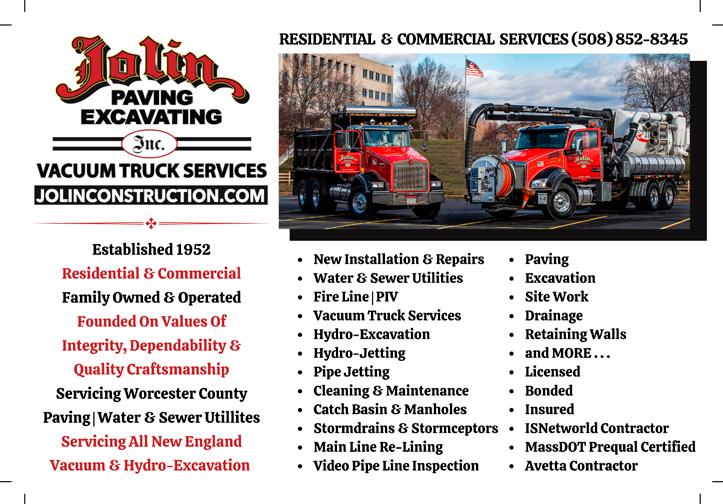 Jolin
PAVING
EXCAVATING
Inc.
VACUUM TRUCK SERVICES
JOLINCONSTRUCTION.COM

Established 1952
Residential & Commercial
Family Owned & Operated
Founded On Values Of
Integrity, Dependability &
Quality Craftsmanship
Servicing Worcester County
Paving | Water & Sewer Utillites
Servicing All New England
Vacuum & Hydro-Excavation

RESIDENTIAL & COMMERCIAL SERVICES (508) 852-8345

• New Installation & Repairs
• Water & Sewer Utilities
• Fire Line | PIV
• Vacuum Truck Services
• Hydro-Excavation
• Hydro-Jetting
• Pipe Jetting
• Cleaning & Maintenance
• Catch Basin & Manholes
• Stormdrains & Stormceptors
• Main Line Re-Lining
• Video Pipe Line Inspection

• Paving
• Excavation
• Site Work
• Drainage
• Retaining Walls
• and MORE . . .
• Licensed
• Bonded
• Insured
• ISNetworld Contractor
• MassDOT Prequal Certified
• Avetta Contractor